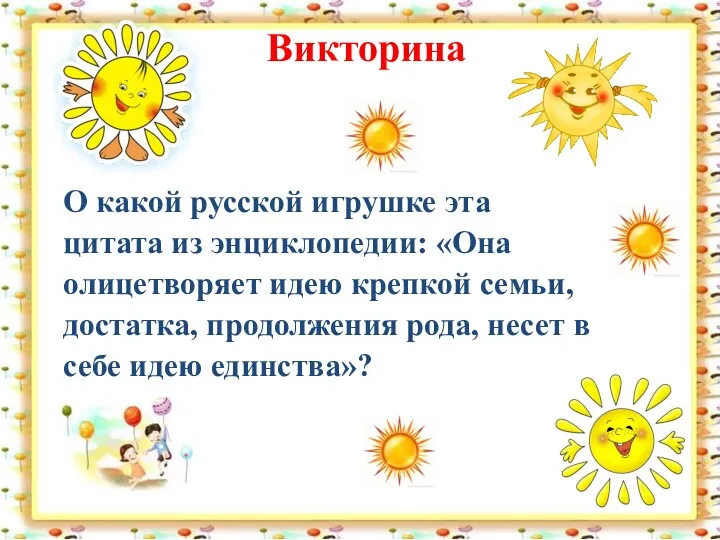 Викторина

О какой русской игрушке эта цитата из энциклопедии: «Она олицетворяет идею крепкой семьи, достатка, продолжения рода, несет в себе идею единства»?